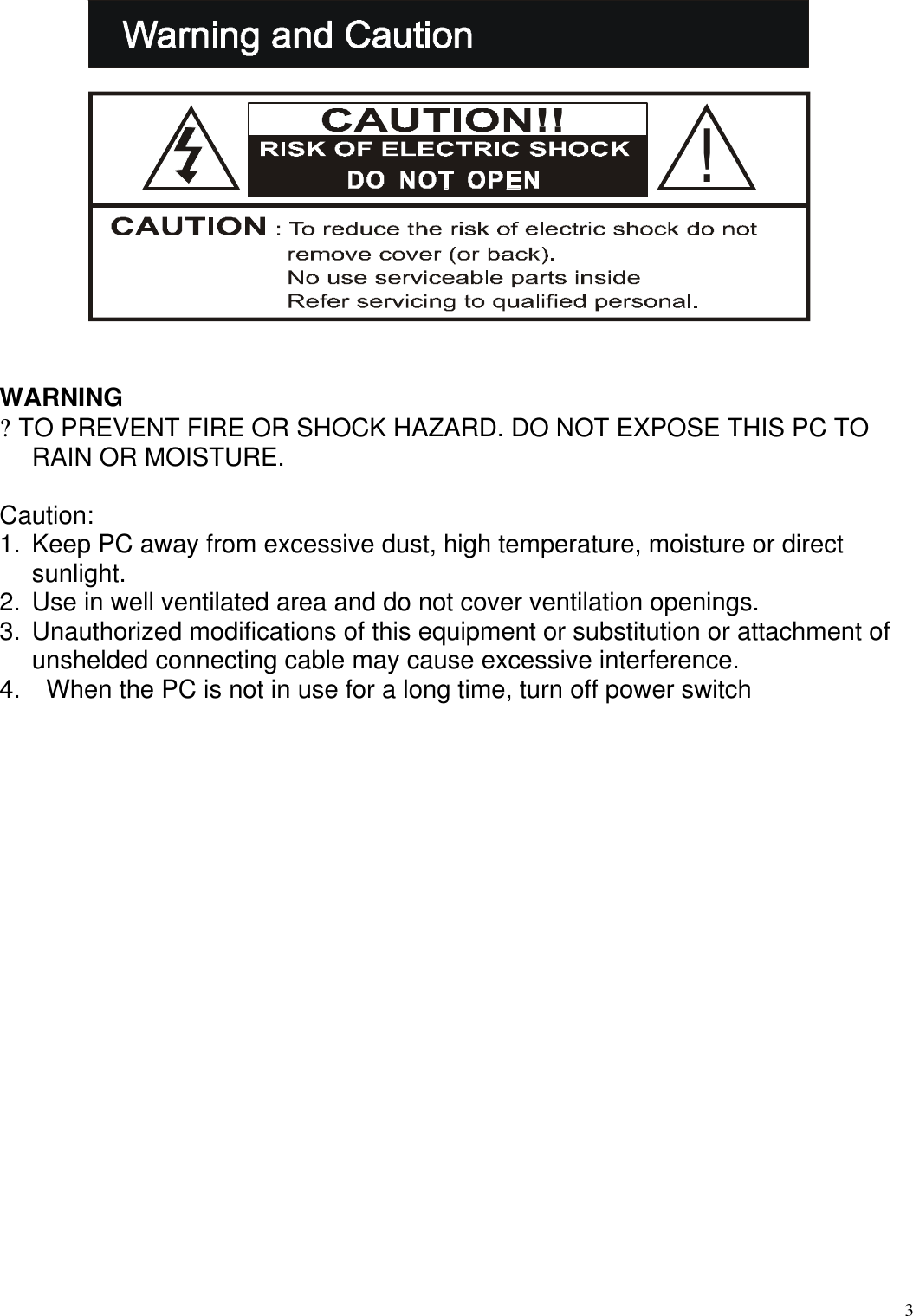 Warning and Caution

CAUTION!!
RISK OF ELECTRIC SHOCK
DO NOT OPEN

!

CAUTION : To reduce the risk of electric shock do not remove cover (or back).
No use serviceable parts inside
Refer servicing to qualified personal.

WARNING
? TO PREVENT FIRE OR SHOCK HAZARD. DO NOT EXPOSE THIS PC TO RAIN OR MOISTURE.

Caution:
1. Keep PC away from excessive dust, high temperature, moisture or direct sunlight.
2. Use in well ventilated area and do not cover ventilation openings.
3. Unauthorized modifications of this equipment or substitution or attachment of unshelded connecting cable may cause excessive interference.
4. When the PC is not in use for a long time, turn off power switch

3